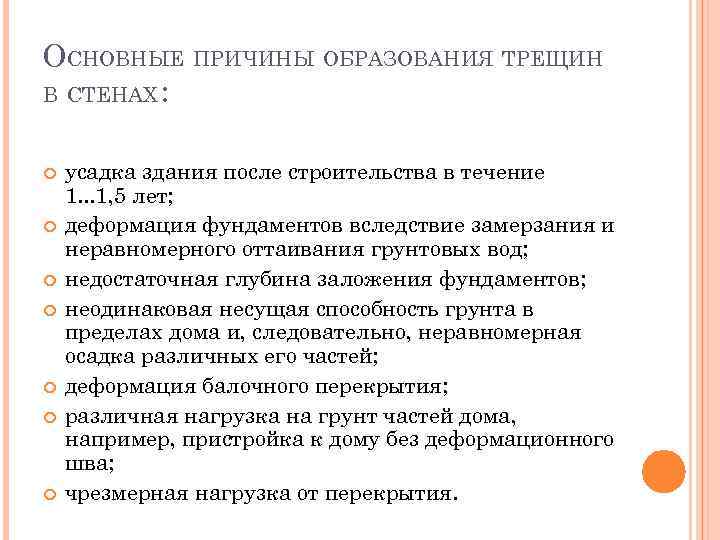 Основные причины образования трещин в стенах:

усадка здания после строительства в течение 1...1,5 лет;

деформация фундаментов вследствие замерзания и неравномерного оттаивания грунтовых вод;

недостаточная глубина заложения фундаментов;

неодинаковая несущая способность грунта в пределах дома и, следовательно, неравномерная осадка различных его частей;

деформация балочного перекрытия;

различная нагрузка на грунт частей дома, например, пристройка к дому без деформационного шва;

чрезмерная нагрузка от перекрытия.